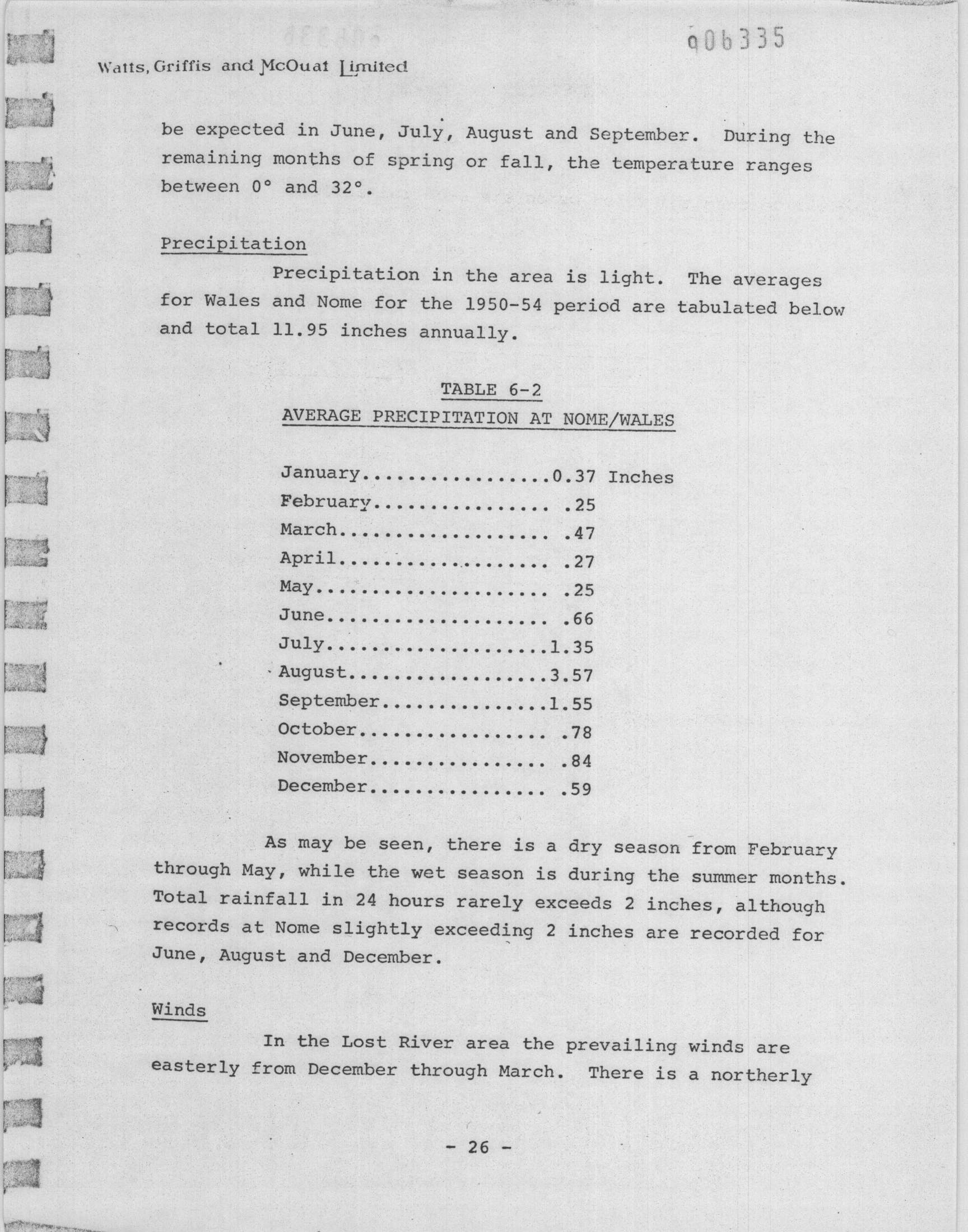 006335

Watts, Griffis and McOuat Limited

be expected in June, July, August and September. During the remaining months of spring or fall, the temperature ranges between 0° and 32°.

Precipitation

Precipitation in the area is light. The averages for Wales and Nome for the 1950-54 period are tabulated below and total 11.95 inches annually.

TABLE 6-2
AVERAGE PRECIPITATION AT NOME/WALES

January.................0.37 Inches
February............... .25
March.................. .47
April.................. .27
May.................... .25
June................... .66
July...................1.35
August.................3.57
September..............1.55
October................ .78
November............... .84
December............... .59

As may be seen, there is a dry season from February through May, while the wet season is during the summer months. Total rainfall in 24 hours rarely exceeds 2 inches, although records at Nome slightly exceeding 2 inches are recorded for June, August and December.

Winds

In the Lost River area the prevailing winds are easterly from December through March. There is a northerly

- 26 -